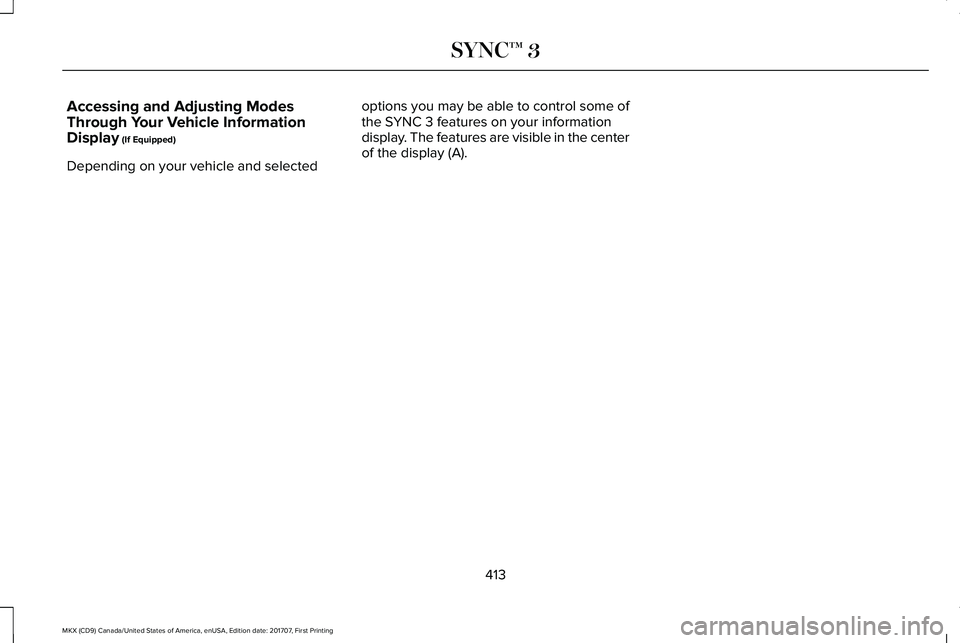 SYNC™ 3

Accessing and Adjusting Modes Through Your Vehicle Information Display (If Equipped)

Depending on your vehicle and selected options you may be able to control some of the SYNC 3 features on your information display. The features are visible in the center of the display (A).

413

MKX (CD9) Canada/United States of America, enUSA, Edition date: 201707, First Printing

carmanualsonline.info